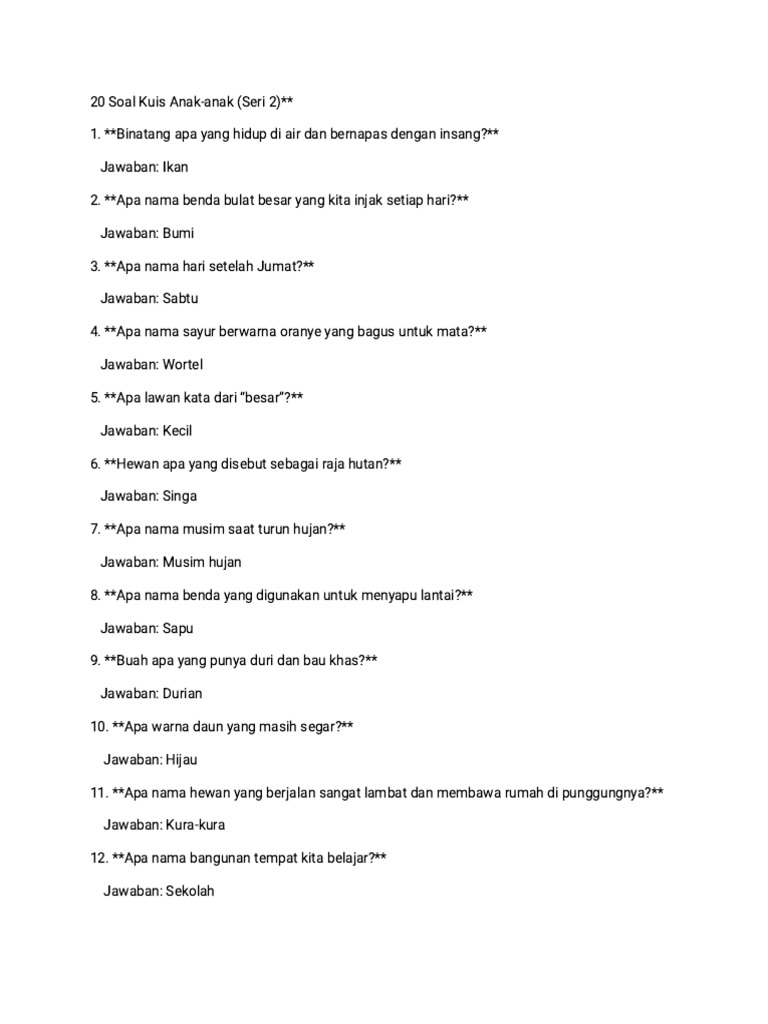 20 Soal Kuis Anak-anak (Seri 2)**

1. **Binatang apa yang hidup di air dan bernapas dengan insang?**

Jawaban: Ikan

2. **Apa nama benda bulat besar yang kita injak setiap hari?**

Jawaban: Bumi

3. **Apa nama hari setelah Jumat?**

Jawaban: Sabtu

4. **Apa nama sayur berwarna oranye yang bagus untuk mata?**

Jawaban: Wortel

5. **Apa lawan kata dari “besar”?**

Jawaban: Kecil

6. **Hewan apa yang disebut sebagai raja hutan?**

Jawaban: Singa

7. **Apa nama musim saat turun hujan?**

Jawaban: Musim hujan

8. **Apa nama benda yang digunakan untuk menyapu lantai?**

Jawaban: Sapu

9. **Buah apa yang punya duri dan bau khas?**

Jawaban: Durian

10. **Apa warna daun yang masih segar?**

Jawaban: Hijau

11. **Apa nama hewan yang berjalan sangat lambat dan membawa rumah di punggungnya?**

Jawaban: Kura-kura

12. **Apa nama bangunan tempat kita belajar?**

Jawaban: Sekolah